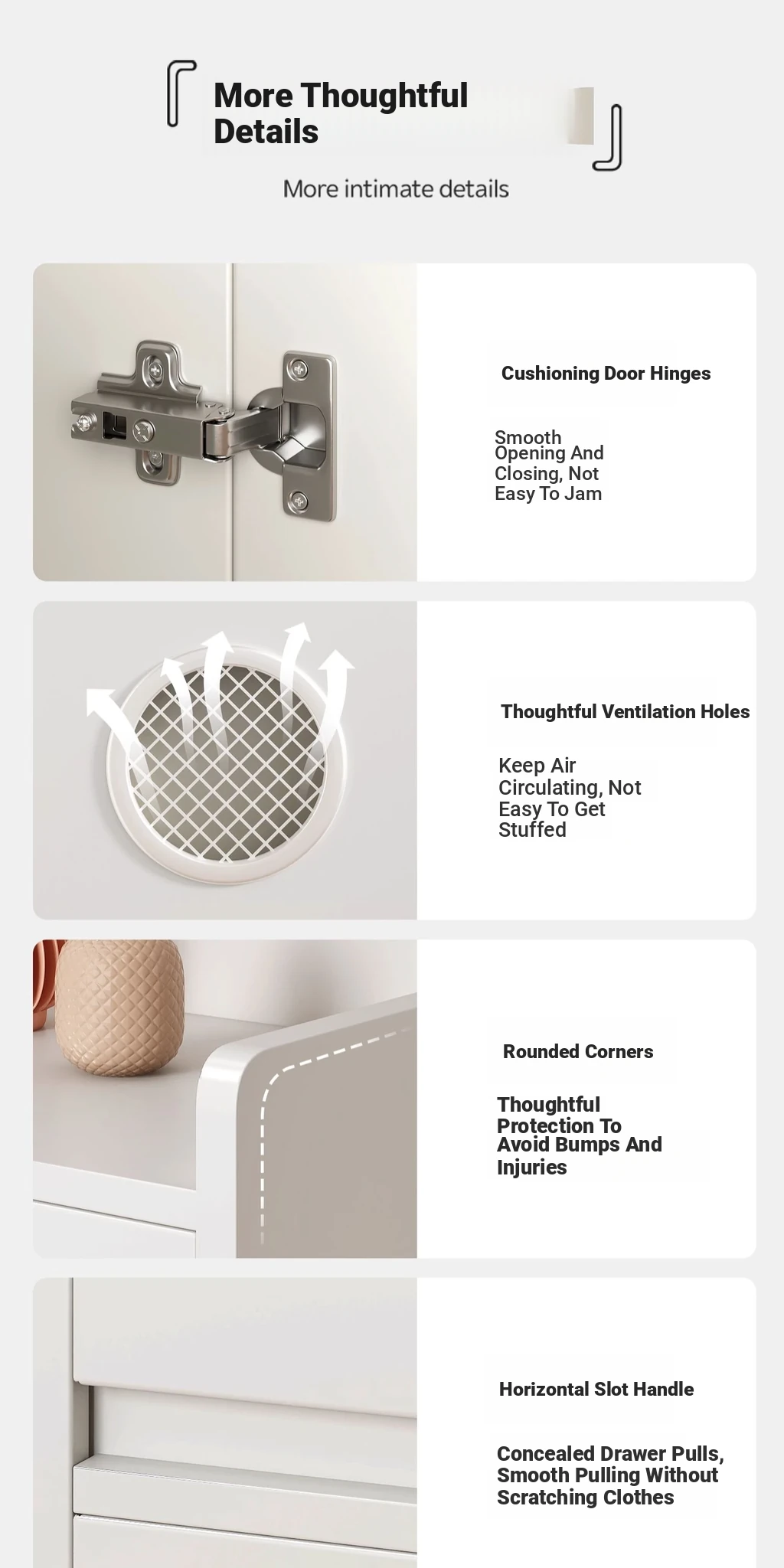 More Thoughtful Details

More intimate details

Cushioning Door Hinges

Smooth Opening And Closing, Not Easy To Jam

Thoughtful Ventilation Holes

Keep Air Circulating, Not Easy To Get Stuffed

Rounded Corners

Thoughtful Protection To Avoid Bumps And Injuries

Horizontal Slot Handle

Concealed Drawer Pulls, Smooth Pulling Without Scratching Clothes